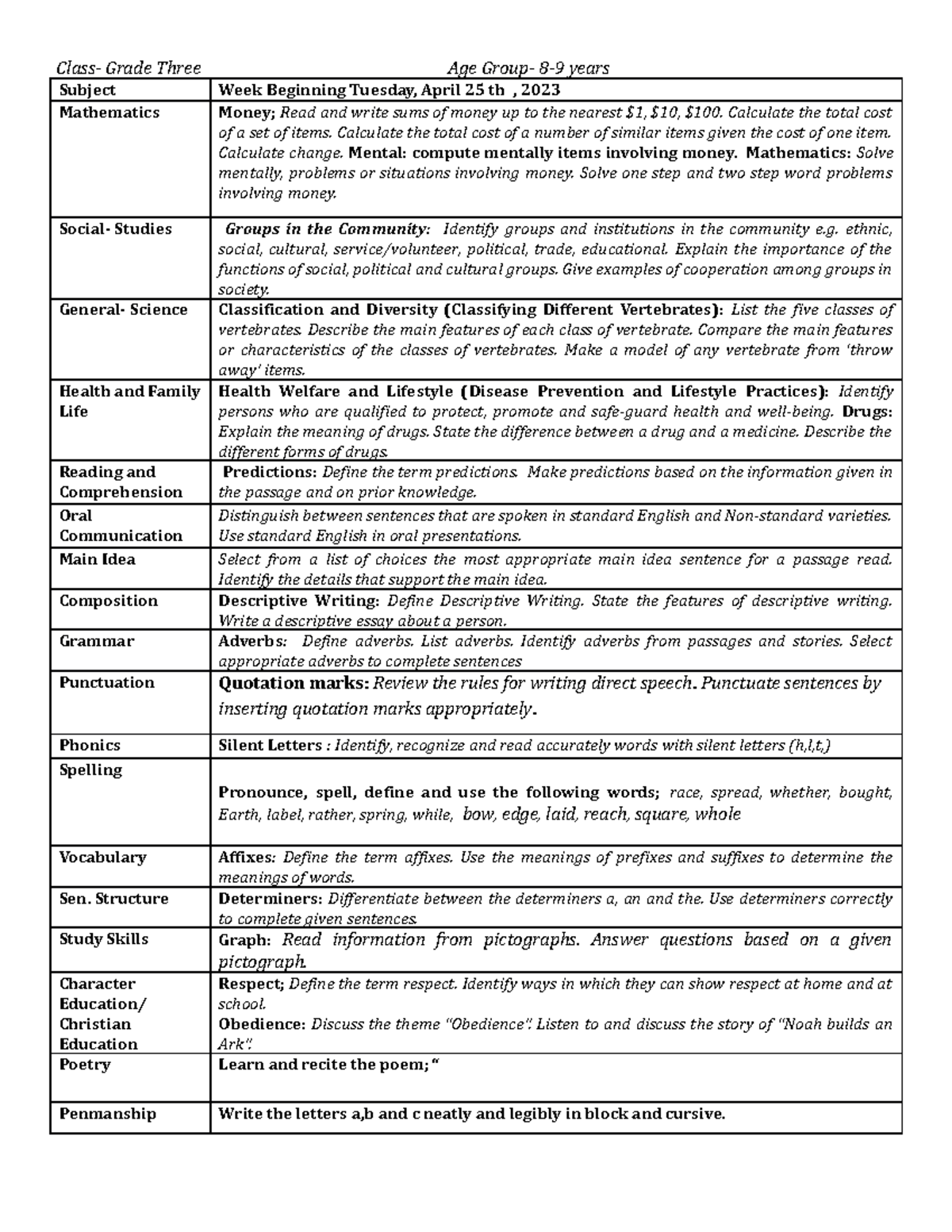 Class- Grade Three Age Group- 8-9 years

| Subject | Week Beginning Tuesday, April 25 th , 2023 |
|---|---|
| Mathematics | Money; Read and write sums of money up to the nearest $1, $10, $100. Calculate the total cost of a set of items. Calculate the total cost of a number of similar items given the cost of one item. Calculate change. Mental: compute mentally items involving money. Mathematics: Solve mentally, problems or situations involving money. Solve one step and two step word problems involving money. |
| Social- Studies | Groups in the Community: Identify groups and institutions in the community e.g. ethnic, social, cultural, service/volunteer, political, trade, educational. Explain the importance of the functions of social, political and cultural groups. Give examples of cooperation among groups in society. |
| General- Science | Classification and Diversity (Classifying Different Vertebrates): List the five classes of vertebrates. Describe the main features of each class of vertebrate. Compare the main features or characteristics of the classes of vertebrates. Make a model of any vertebrate from 'throw away' items. |
| Health and Family Life | Health Welfare and Lifestyle (Disease Prevention and Lifestyle Practices): Identify persons who are qualified to protect, promote and safe-guard health and well-being. Drugs: Explain the meaning of drugs. State the difference between a drug and a medicine. Describe the different forms of drugs. |
| Reading and Comprehension | Predictions: Define the term predictions. Make predictions based on the information given in the passage and on prior knowledge. |
| Oral Communication | Distinguish between sentences that are spoken in standard English and Non-standard varieties. Use standard English in oral presentations. |
| Main Idea | Select from a list of choices the most appropriate main idea sentence for a passage read. Identify the details that support the main idea. |
| Composition | Descriptive Writing: Define Descriptive Writing. State the features of descriptive writing. Write a descriptive essay about a person. |
| Grammar | Adverbs: Define adverbs. List adverbs. Identify adverbs from passages and stories. Select appropriate adverbs to complete sentences |
| Punctuation | Quotation marks: Review the rules for writing direct speech. Punctuate sentences by inserting quotation marks appropriately. |
| Phonics | Silent Letters : Identify, recognize and read accurately words with silent letters (h,l,t,) |
| Spelling | Pronounce, spell, define and use the following words; race, spread, whether, bought, Earth, label, rather, spring, while, bow, edge, laid, reach, square, whole |
| Vocabulary | Affixes: Define the term affixes. Use the meanings of prefixes and suffixes to determine the meanings of words. |
| Sen. Structure | Determiners: Differentiate between the determiners a, an and the. Use determiners correctly to complete given sentences. |
| Study Skills | Graph: Read information from pictographs. Answer questions based on a given pictograph. |
| Character Education/ Christian Education | Respect; Define the term respect. Identify ways in which they can show respect at home and at school. Obedience: Discuss the theme "Obedience". Listen to and discuss the story of "Noah builds an Ark". |
| Poetry | Learn and recite the poem; " |
| Penmanship | Write the letters a,b and c neatly and legibly in block and cursive. |